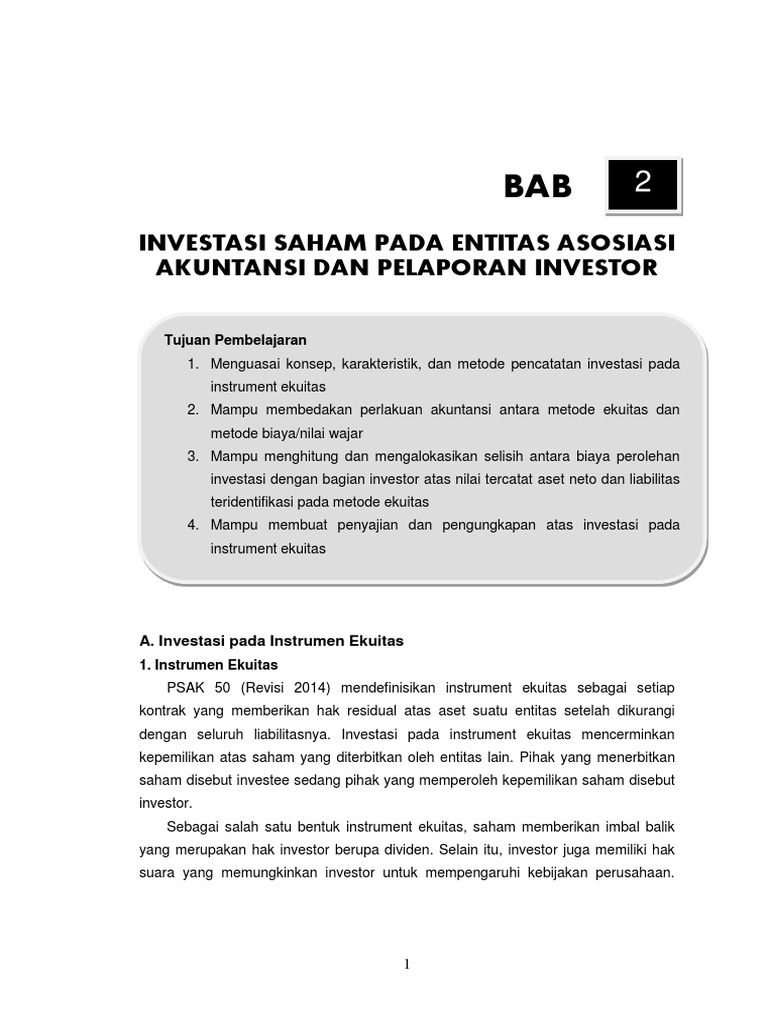 BAB 2

INVESTASI SAHAM PADA ENTITAS ASOSIASI
AKUNTANSI DAN PELAPORAN INVESTOR

Tujuan Pembelajaran
1. Menguasai konsep, karakteristik, dan metode pencatatan investasi pada instrument ekuitas
2. Mampu membedakan perlakuan akuntansi antara metode ekuitas dan metode biaya/nilai wajar
3. Mampu menghitung dan mengalokasikan selisih antara biaya perolehan investasi dengan bagian investor atas nilai tercatat aset neto dan liabilitas teridentifikasi pada metode ekuitas
4. Mampu membuat penyajian dan pengungkapan atas investasi pada instrument ekuitas

A. Investasi pada Instrumen Ekuitas
1. Instrumen Ekuitas

PSAK 50 (Revisi 2014) mendefinisikan instrument ekuitas sebagai setiap kontrak yang memberikan hak residual atas aset suatu entitas setelah dikurangi dengan seluruh liabilitasnya. Investasi pada instrument ekuitas mencerminkan kepemilikan atas saham yang diterbitkan oleh entitas lain. Pihak yang menerbitkan saham disebut investee sedang pihak yang memperoleh kepemilikan saham disebut investor.

Sebagai salah satu bentuk instrument ekuitas, saham memberikan imbal balik yang merupakan hak investor berupa dividen. Selain itu, investor juga memiliki hak suara yang memungkinkan investor untuk mempengaruhi kebijakan perusahaan.

1